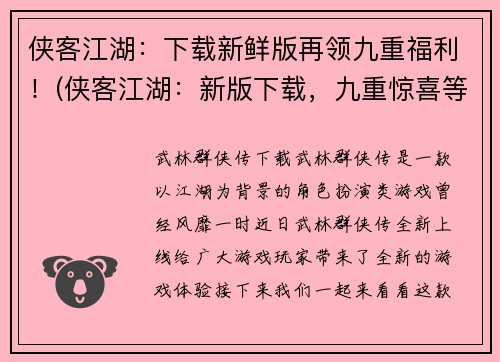 侠客江湖：下载新鲜版再领九重福利！(侠客江湖：新版下载，九重惊喜等

武林群侠传下载武林群侠传是一款以江湖为背景的角色扮演类游戏曾经风靡一时近日武林群侠传全新上线给广大游戏玩家带来了全新的游戏体验接下来我们一起来看看这款